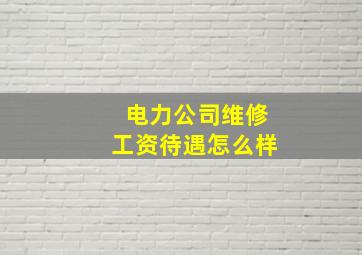 电力公司维修
工资待遇怎么样